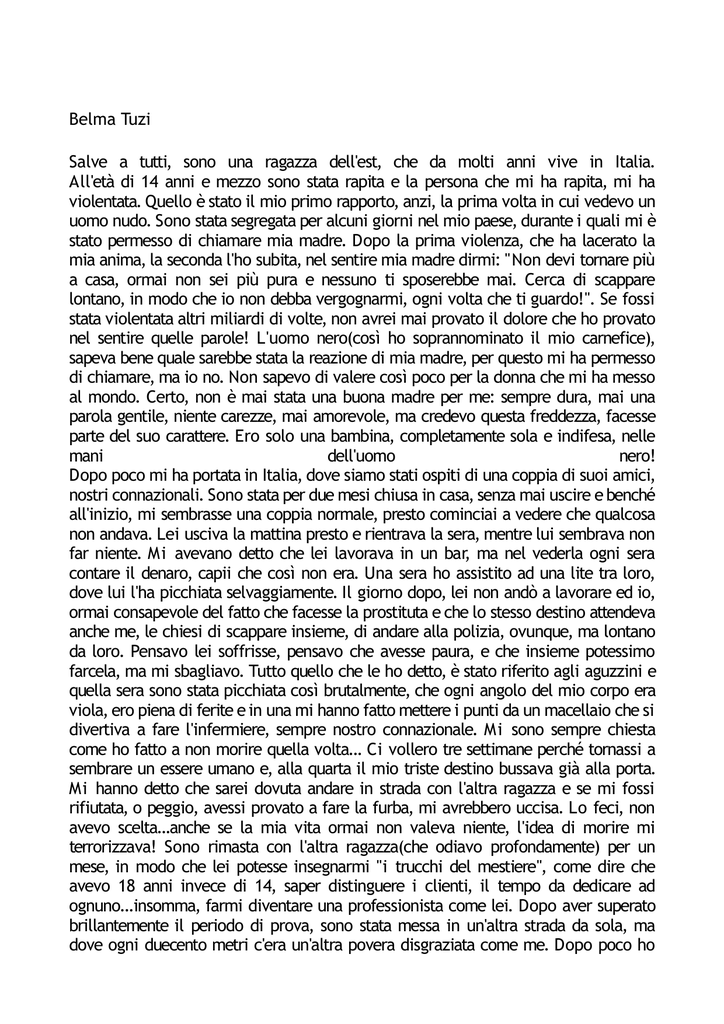 Belma Tuzi

Salve a tutti, sono una ragazza dell'est, che da molti anni vive in Italia. All'età di 14 anni e mezzo sono stata rapita e la persona che mi ha rapita, mi ha violentata. Quello è stato il mio primo rapporto, anzi, la prima volta in cui vedevo un uomo nudo. Sono stata segregata per alcuni giorni nel mio paese, durante i quali mi è stato permesso di chiamare mia madre. Dopo la prima violenza, che ha lacerato la mia anima, la seconda l'ho subita, nel sentire mia madre dirmi: "Non devi tornare più a casa, ormai non sei più pura e nessuno ti sposerebbe mai. Cerca di scappare lontano, in modo che io non debba vergognarmi, ogni volta che ti guardo!". Se fossi stata violentata altri miliardi di volte, non avrei mai provato il dolore che ho provato nel sentire quelle parole! L'uomo nero(così ho soprannominato il mio carnefice), sapeva bene quale sarebbe stata la reazione di mia madre, per questo mi ha permesso di chiamare, ma io no. Non sapevo di valere così poco per la donna che mi ha messo al mondo. Certo, non è mai stata una buona madre per me: sempre dura, mai una parola gentile, niente carezze, mai amorevole, ma credevo questa freddezza, facesse parte del suo carattere. Ero solo una bambina, completamente sola e indifesa, nelle mani dell'uomo nero!
Dopo poco mi ha portata in Italia, dove siamo stati ospiti di una coppia di suoi amici, nostri connazionali. Sono stata per due mesi chiusa in casa, senza mai uscire e benché all'inizio, mi sembrasse una coppia normale, presto cominciai a vedere che qualcosa non andava. Lei usciva la mattina presto e rientrava la sera, mentre lui sembrava non far niente. Mi avevano detto che lei lavorava in un bar, ma nel vederla ogni sera contare il denaro, capii che così non era. Una sera ho assistito ad una lite tra loro, dove lui l'ha picchiata selvaggiamente. Il giorno dopo, lei non andò a lavorare ed io, ormai consapevole del fatto che facesse la prostituta e che lo stesso destino attendeva anche me, le chiesi di scappare insieme, di andare alla polizia, ovunque, ma lontano da loro. Pensavo lei soffrisse, pensavo che avesse paura, e che insieme potessimo farcela, ma mi sbagliavo. Tutto quello che le ho detto, è stato riferito agli aguzzini e quella sera sono stata picchiata così brutalmente, che ogni angolo del mio corpo era viola, ero piena di ferite e in più mi hanno fatto mettere i punti da un macellaio che si divertiva a fare l'infermiere, sempre nostro connazionale. Mi sono sempre chiesta come ho fatto a non morire quella volta... Ci vollero tre settimane perché tornassi a sembrare un essere umano e, alla quarta il mio triste destino bussava già alla porta. Mi hanno detto che sarei dovuta andare in strada con l'altra ragazza e se mi fossi rifiutata, o peggio, avessi provato a fare la furba, mi avrebbero uccisa. Lo feci, non avevo scelta...anche se la mia vita ormai non valeva niente, l'idea di morire mi terrorizzava! Sono rimasta con l'altra ragazza(che odiavo profondamente) per un mese, in modo che lei potesse insegnarmi "i trucchi del mestiere", come dire che avevo 18 anni invece di 14, saper distinguere i clienti, il tempo da dedicare ad ognuno...insomma, farmi diventare una professionista come lei. Dopo aver superato brillantemente il periodo di prova, sono stata messa in un'altra strada da sola, ma dove ogni duecento metri c'era un'altra povera disgraziata come me. Dopo poco ho